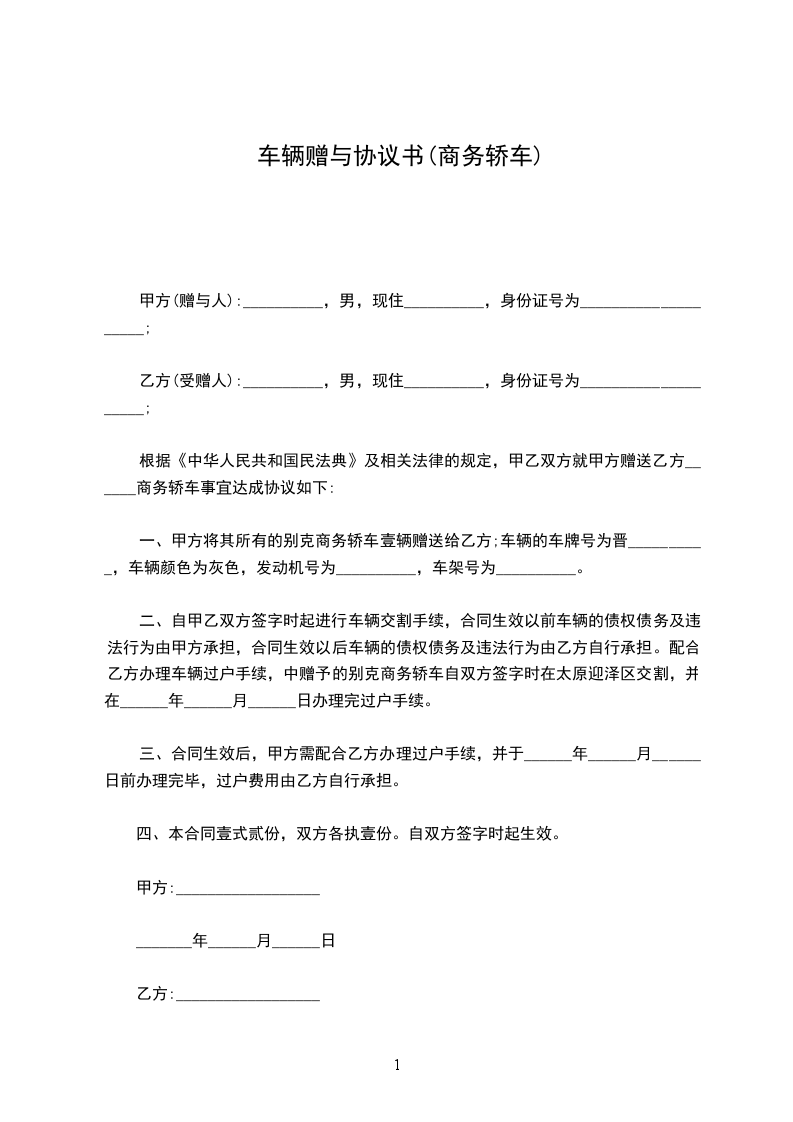 车辆赠与协议书(商务轿车)

甲方(赠与人):__________，男，现住__________，身份证号为____________________;

乙方(受赠人):__________，男，现住__________，身份证号为____________________;

根据《中华人民共和国民法典》及相关法律的规定，甲乙双方就甲方赠送乙方______商务轿车事宜达成协议如下:

一、甲方将其所有的别克商务轿车壹辆赠送给乙方;车辆的车牌号为晋__________，车辆颜色为灰色，发动机号为__________，车架号为__________。

二、自甲乙双方签字时起进行车辆交割手续，合同生效以前车辆的债权债务及违法行为由甲方承担，合同生效以后车辆的债权债务及违法行为由乙方自行承担。配合乙方办理车辆过户手续，中赠予的别克商务轿车自双方签字时在太原迎泽区交割，并在______年______月______日办理完过户手续。

三、合同生效后，甲方需配合乙方办理过户手续，并于______年______月______日前办理完毕，过户费用由乙方自行承担。

四、本合同壹式贰份，双方各执壹份。自双方签字时起生效。

甲方:__________________

_______年______月______日

乙方:__________________

1